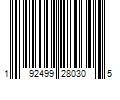 1 92499 28030 5